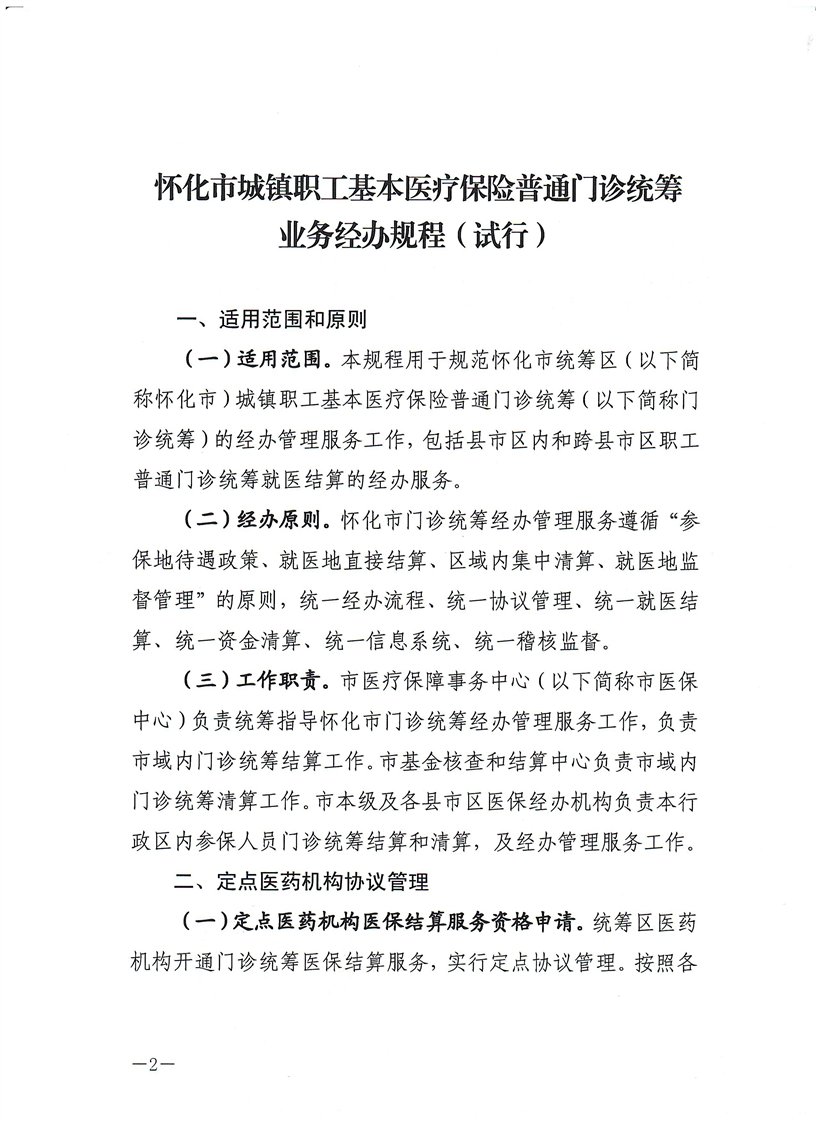 怀化市城镇职工基本医疗保险普通门诊统筹业务经办规程（试行）

一、适用范围和原则

（一）适用范围。本规程用于规范怀化市统筹区（以下简称怀化市）城镇职工基本医疗保险普通门诊统筹（以下简称门诊统筹）的经办管理服务工作，包括县市区内和跨县市区职工普通门诊统筹就医结算的经办服务。

（二）经办原则。怀化市门诊统筹经办管理服务遵循“参保地待遇政策、就医地直接结算、区域内集中清算、就医地监督管理”的原则，统一经办流程、统一协议管理、统一就医结算、统一资金清算、统一信息系统、统一稽核监督。

（三）工作职责。市医疗保障事务中心（以下简称市医保中心）负责统筹指导怀化市门诊统筹经办管理服务工作，负责市域内门诊统筹结算工作。市基金核查和结算中心负责市域内门诊统筹清算工作。市本级及各县市区医保经办机构负责本行政区内参保人员门诊统筹结算和清算，及经办管理服务工作。

二、定点医药机构协议管理

（一）定点医药机构医保结算服务资格申请。统筹区医药机构开通门诊统筹医保结算服务，实行定点协议管理。按照各

—2—